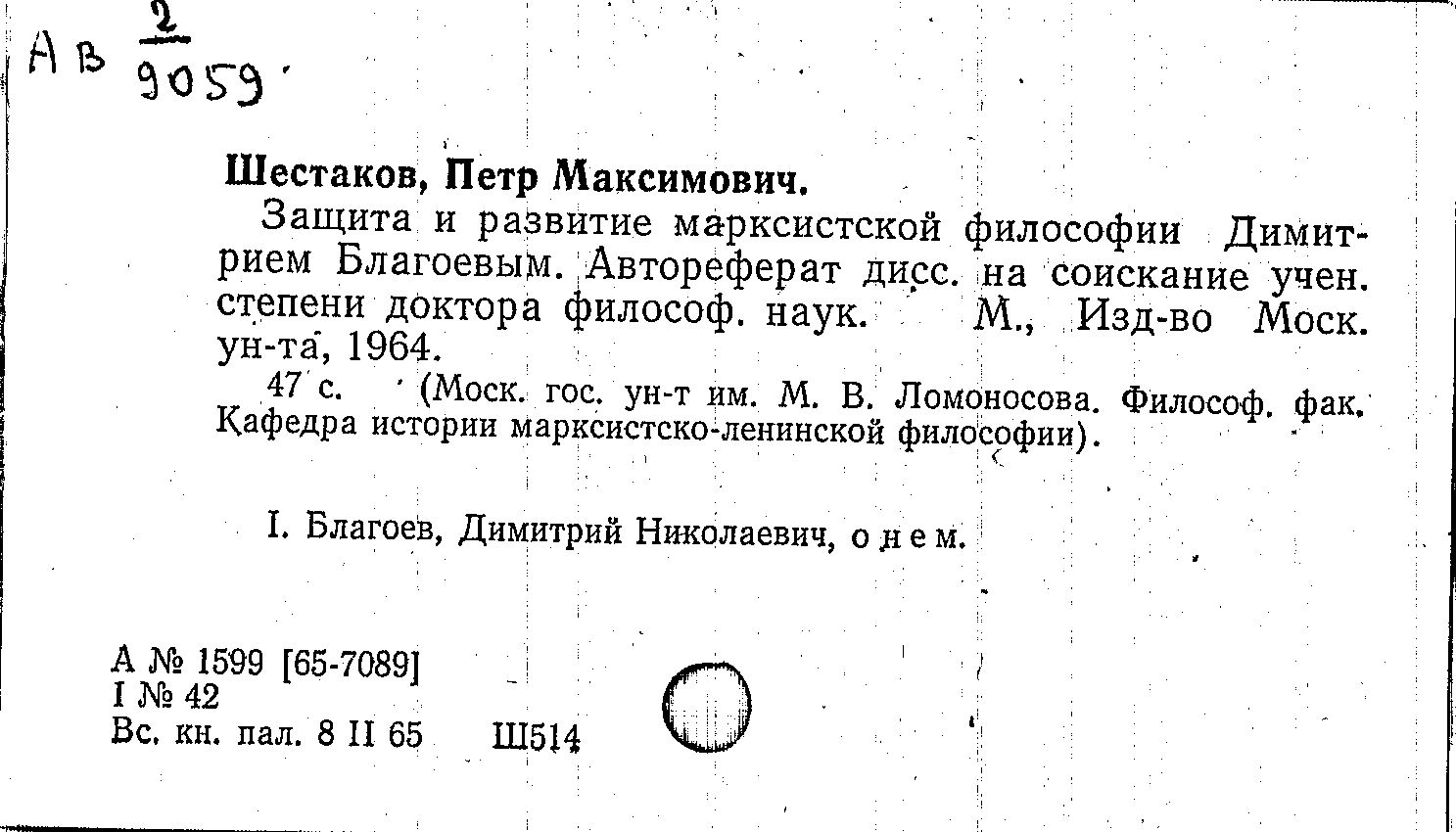 Ав $\frac{2}{9059}$

Шестаков, Петр Максимович.

Защита и развитие марксистской философии Димитрием Благоевым. Автореферат дисс. на соискание учен. степени доктора философ. наук. М., Изд-во Моск. ун-та, 1964.

47 с. (Моск. гос. ун-т им. М. В. Ломоносова. Философ. фак. Кафедра истории марксистско-ленинской философии).

I. Благоев, Димитрий Николаевич, о нем.

А № 1599 [65-7089]
I № 42
Вс. кн. пал. 8 II 65 Ш514